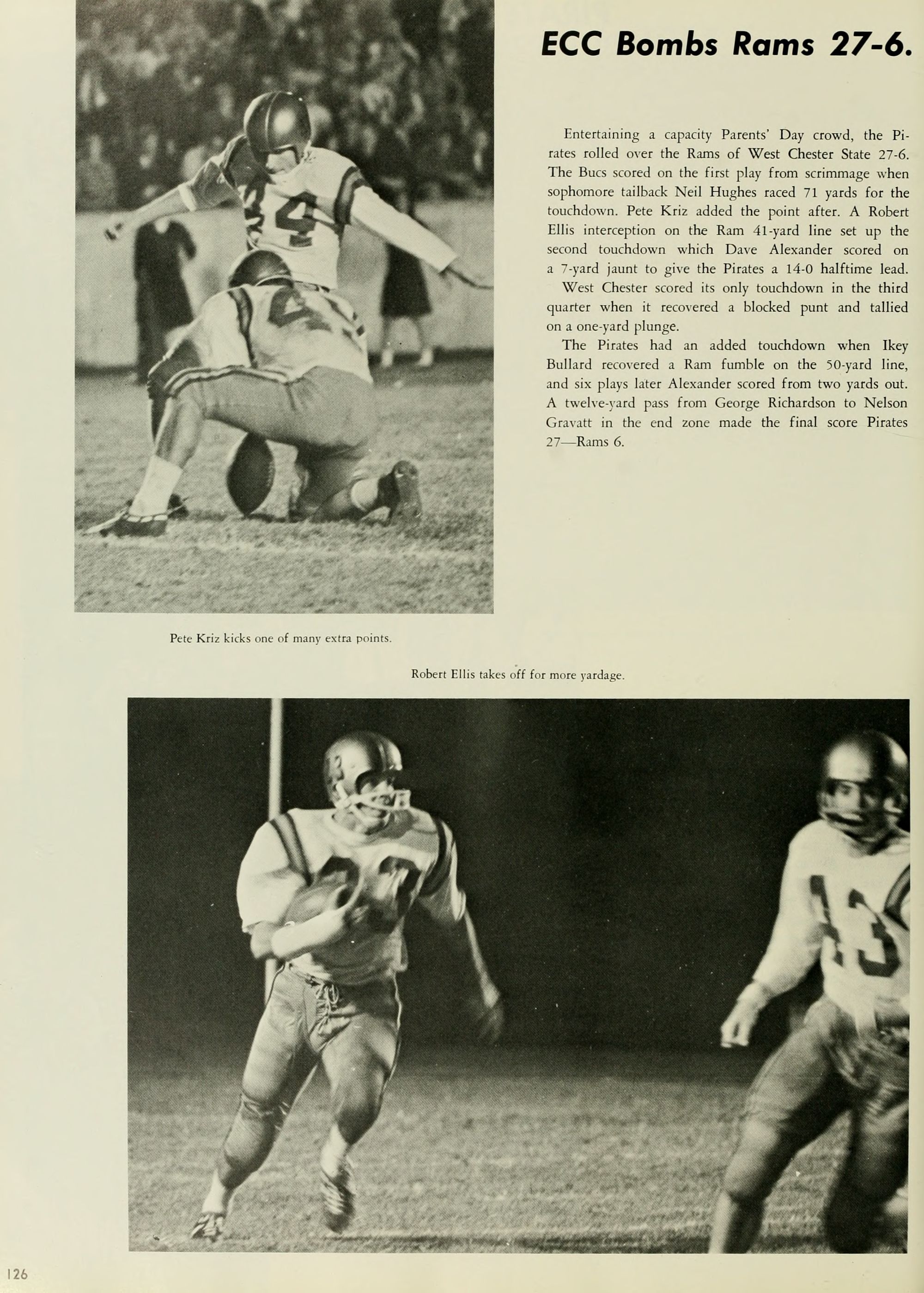 ECC Bombs Rams 27-6.

Entertaining a capacity Parents' Day crowd, the Pirates rolled over the Rams of West Chester State 27-6. The Bucs scored on the first play from scrimmage when sophomore tailback Neil Hughes raced 71 yards for the touchdown. Pete Kriz added the point after. A Robert Ellis interception on the Ram 41-yard line set up the second touchdown which Dave Alexander scored on a 7-yard jaunt to give the Pirates a 14-0 halftime lead.

West Chester scored its only touchdown in the third quarter when it recovered a blocked punt and tallied on a one-yard plunge.

The Pirates had an added touchdown when Ikey Bullard recovered a Ram fumble on the 50-yard line, and six plays later Alexander scored from two yards out. A twelve-yard pass from George Richardson to Nelson Gravatt in the end zone made the final score Pirates 27—Rams 6.

Pete Kriz kicks one of many extra points.

Robert Ellis takes off for more yardage.

126